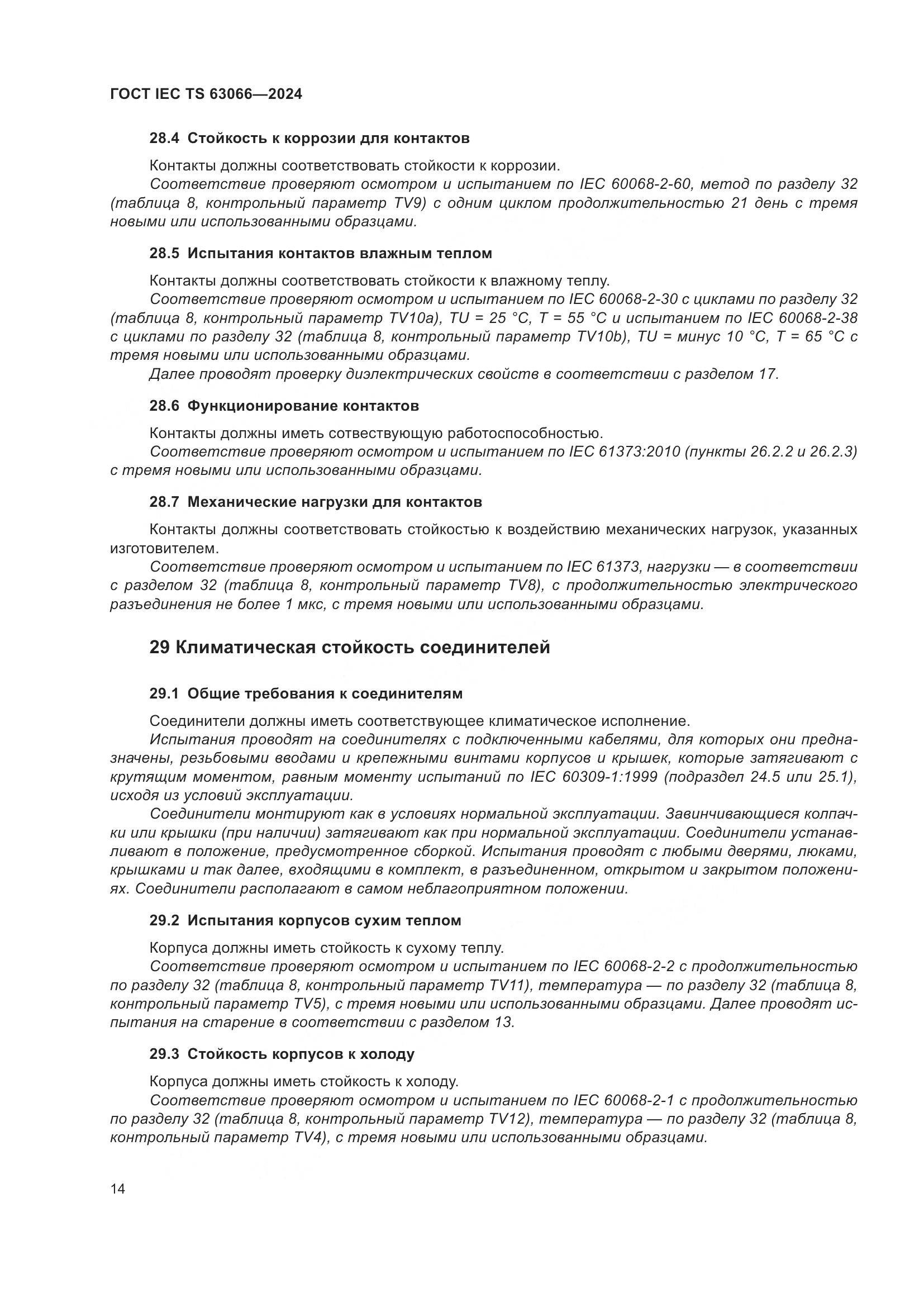 ГОСТ IEC TS 63066—2024

28.4 Стойкость к коррозии для контактов

Контакты должны соответствовать стойкости к коррозии.

Соответствие проверяют осмотром и испытанием по IEC 60068-2-60, метод по разделу 32 (таблица 8, контрольный параметр TV9) с одним циклом продолжительностью 21 день с тремя новыми или использованными образцами.

28.5 Испытания контактов влажным теплом

Контакты должны соответствовать стойкости к влажному теплу.

Соответствие проверяют осмотром и испытанием по IEC 60068-2-30 с циклами по разделу 32 (таблица 8, контрольный параметр TV10a), TU = 25 °C, T = 55 °C и испытанием по IEC 60068-2-38 с циклами по разделу 32 (таблица 8, контрольный параметр TV10b), TU = минус 10 °C, T = 65 °C с тремя новыми или использованными образцами.

Далее проводят проверку диэлектрических свойств в соответствии с разделом 17.

28.6 Функционирование контактов

Контакты должны иметь сотвествующую работоспособностью.

Соответствие проверяют осмотром и испытанием по IEC 61373:2010 (пункты 26.2.2 и 26.2.3) с тремя новыми или использованными образцами.

28.7 Механические нагрузки для контактов

Контакты должны соответствовать стойкостью к воздействию механических нагрузок, указанных изготовителем.

Соответствие проверяют осмотром и испытанием по IEC 61373, нагрузки — в соответствии с разделом 32 (таблица 8, контрольный параметр TV8), с продолжительностью электрического разъединения не более 1 мкс, с тремя новыми или использованными образцами.

29 Климатическая стойкость соединителей

29.1 Общие требования к соединителям

Соединители должны иметь соответствующее климатическое исполнение.

Испытания проводят на соединителях с подключенными кабелями, для которых они предназначены, резьбовыми вводами и крепежными винтами корпусов и крышек, которые затягивают с крутящим моментом, равным моменту испытаний по IEC 60309-1:1999 (подраздел 24.5 или 25.1), исходя из условий эксплуатации.

Соединители монтируют как в условиях нормальной эксплуатации. Завинчивающиеся колпачки или крышки (при наличии) затягивают как при нормальной эксплуатации. Соединители устанавливают в положение, предусмотренное сборкой. Испытания проводят с любыми дверями, люками, крышками и так далее, входящими в комплект, в разъединенном, открытом и закрытом положениях. Соединители располагают в самом неблагоприятном положении.

29.2 Испытания корпусов сухим теплом

Корпуса должны иметь стойкость к сухому теплу.

Соответствие проверяют осмотром и испытанием по IEC 60068-2-2 с продолжительностью по разделу 32 (таблица 8, контрольный параметр TV11), температура — по разделу 32 (таблица 8, контрольный параметр TV5), с тремя новыми или использованными образцами. Далее проводят испытания на старение в соответствии с разделом 13.

29.3 Стойкость корпусов к холоду

Корпуса должны иметь стойкость к холоду.

Соответствие проверяют осмотром и испытанием по IEC 60068-2-1 с продолжительностью по разделу 32 (таблица 8, контрольный параметр TV12), температура — по разделу 32 (таблица 8, контрольный параметр TV4), с тремя новыми или использованными образцами.

14